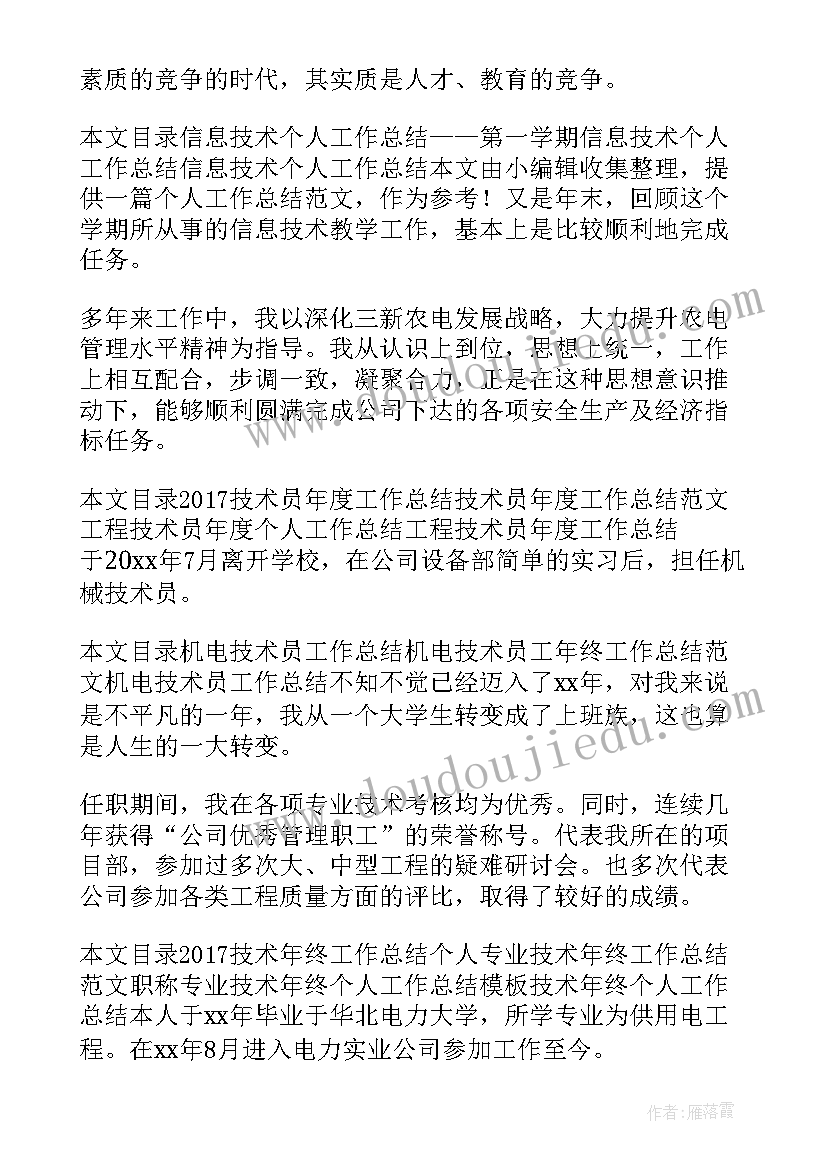 素质的竞争的时代，其实质是人才、教育的竞争。

本文目录信息技术个人工作总结——第一学期信息技术个人工作总结信息技术个人工作总结本文由小编辑收集整理，提供一篇个人工作总结范文，作为参考！又是年末，回顾这个学期所从事的信息技术教学工作，基本上是比较顺利地完成任务。

多年来工作中，我以深化三新农电发展战略，大力提升农电管理水平精神为指导。我从认识上到位，思想上统一，工作上相互配合，步调一致，凝聚合力，正是在这种思想意识推动下，能够顺利圆满完成公司下达的各项安全生产及经济指标任务。

本文目录2017技术员年度工作总结技术员年度工作总结范文工程技术员年度个人工作总结工程技术员年度工作总结于20xx年7月离开学校，在公司设备部简单的实习后，担任机械技术员。

本文目录机电技术员工作总结机电技术员工年终工作总结范文机电技术员工作总结不知不觉已经迈入了xx年，对我来说是不平凡的一年，我从一个大学生转变成了上班族，这也算是人生的一大转变。

任职期间，我在各项专业技术考核均为优秀。同时，连续几年获得“公司优秀管理职工”的荣誉称号。代表我所在的项目部，参加过多次大、中型工程的疑难研讨会。也多次代表公司参加各类工程质量方面的评比，取得了较好的成绩。

本文目录2017技术年终工作总结个人专业技术年终工作总结范文职称专业技术年终个人工作总结模板技术年终个人工作总结本人于xx年毕业于华北电力大学，所学专业为供用电工程。在xx年8月进入电力实业公司参加工作至今。

www.doudoujiedu.com

作者：雁落霞